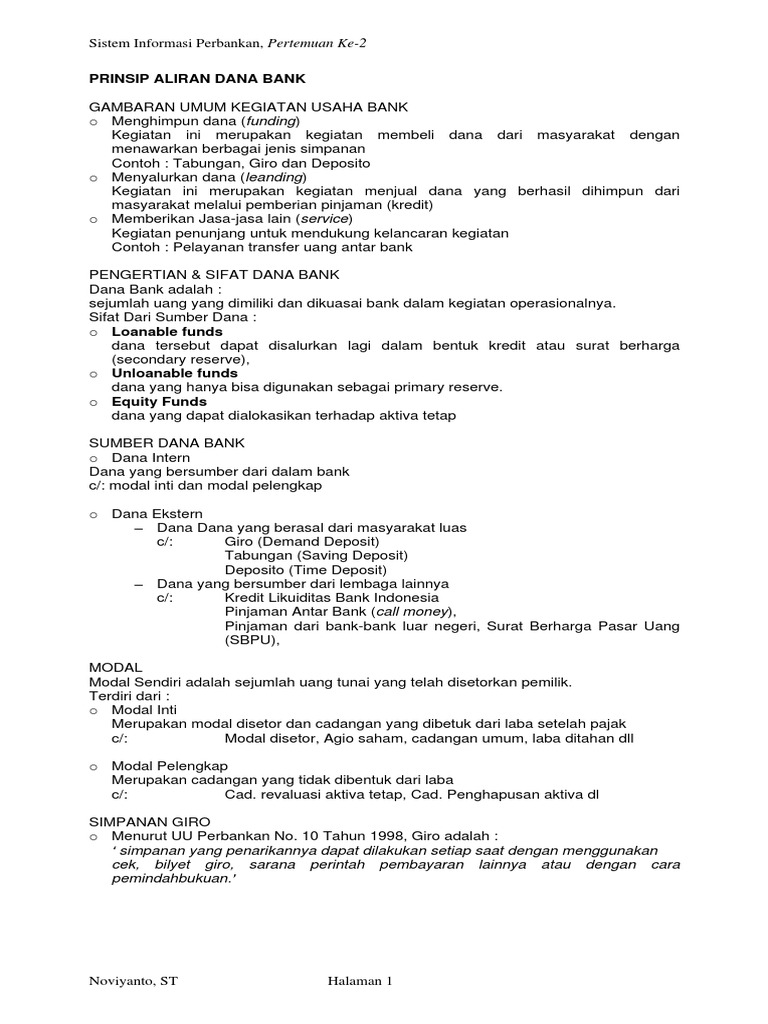 Sistem Informasi Perbankan, Pertemuan Ke-2

PRINSIP ALIRAN DANA BANK

GAMBARAN UMUM KEGIATAN USAHA BANK
o Menghimpun dana (funding)
Kegiatan ini merupakan kegiatan membeli dana dari masyarakat dengan menawarkan berbagai jenis simpanan
Contoh : Tabungan, Giro dan Deposito
o Menyalurkan dana (leanding)
Kegiatan ini merupakan kegiatan menjual dana yang berhasil dihimpun dari masyarakat melalui pemberian pinjaman (kredit)
o Memberikan Jasa-jasa lain (service)
Kegiatan penunjang untuk mendukung kelancaran kegiatan
Contoh : Pelayanan transfer uang antar bank

PENGERTIAN & SIFAT DANA BANK
Dana Bank adalah :
sejumlah uang yang dimiliki dan dikuasai bank dalam kegiatan operasionalnya.
Sifat Dari Sumber Dana :
o Loanable funds
dana tersebut dapat disalurkan lagi dalam bentuk kredit atau surat berharga (secondary reserve),
o Unloanable funds
dana yang hanya bisa digunakan sebagai primary reserve.
o Equity Funds
dana yang dapat dialokasikan terhadap aktiva tetap

SUMBER DANA BANK
o Dana Intern
Dana yang bersumber dari dalam bank
c/: modal inti dan modal pelengkap

o Dana Ekstern
– Dana Dana yang berasal dari masyarakat luas
c/: Giro (Demand Deposit)
Tabungan (Saving Deposit)
Deposito (Time Deposit)
– Dana yang bersumber dari lembaga lainnya
c/: Kredit Likuiditas Bank Indonesia
Pinjaman Antar Bank (call money),
Pinjaman dari bank-bank luar negeri, Surat Berharga Pasar Uang (SBPU),

MODAL
Modal Sendiri adalah sejumlah uang tunai yang telah disetorkan pemilik.
Terdiri dari :
o Modal Inti
Merupakan modal disetor dan cadangan yang dibetuk dari laba setelah pajak
c/: Modal disetor, Agio saham, cadangan umum, laba ditahan dll

o Modal Pelengkap
Merupakan cadangan yang tidak dibentuk dari laba
c/: Cad. revaluasi aktiva tetap, Cad. Penghapusan aktiva dl

SIMPANAN GIRO
o Menurut UU Perbankan No. 10 Tahun 1998, Giro adalah :
' simpanan yang penarikannya dapat dilakukan setiap saat dengan menggunakan cek, bilyet giro, sarana perintah pembayaran lainnya atau dengan cara pemindahbukuan.'

Noviyanto, ST Halaman 1